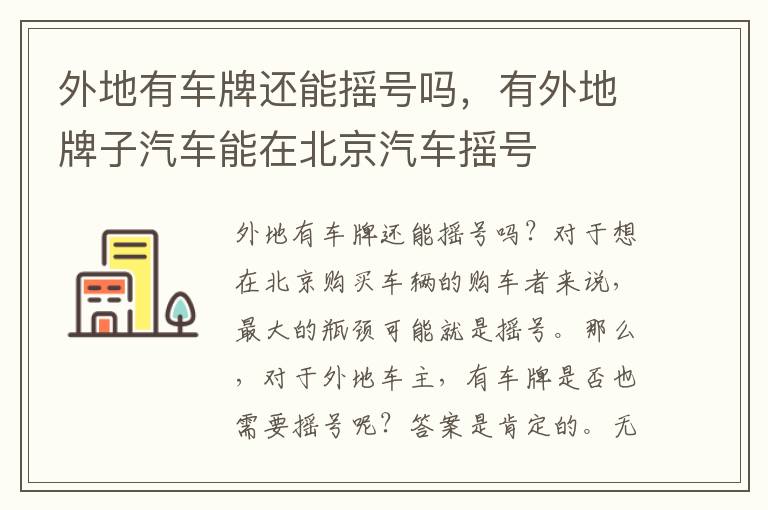 外地有车牌还能摇号吗，有外地牌子汽车能在北京汽车摇号

外地有车牌还能摇号吗？对于想在北京购买车辆的购车者来说，最大的瓶颈可能就是摇号。那么，对于外地车主，有车牌是否也需要摇号呢？答案是肯定的。无